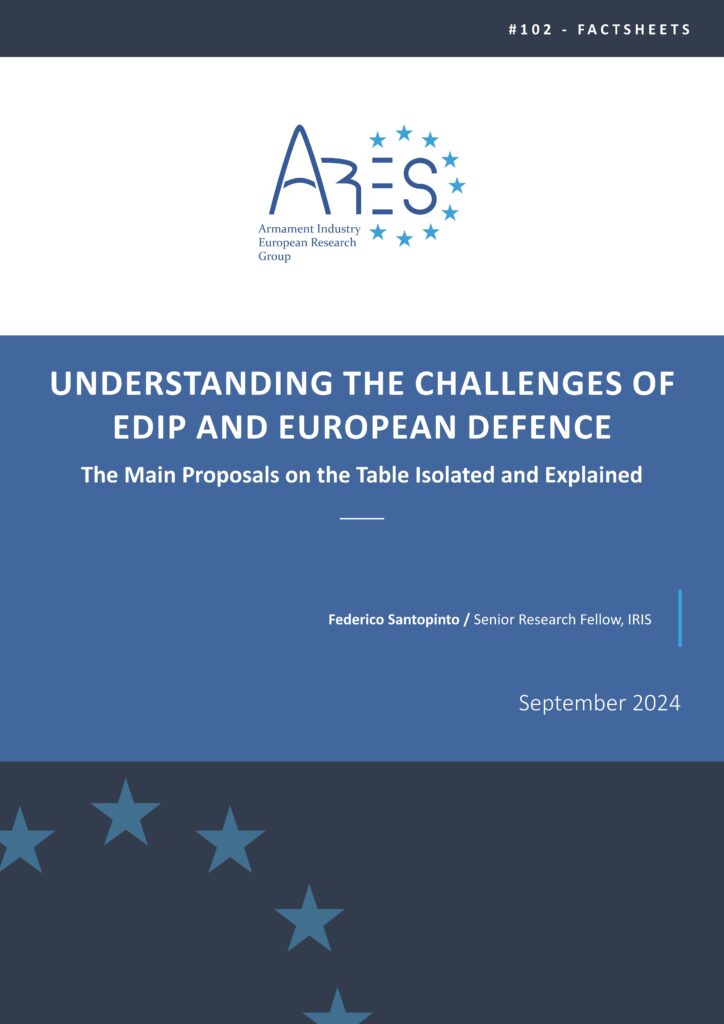 #102 - FACTSHEETS

ARES

Armament Industry European Research Group

UNDERSTANDING THE CHALLENGES OF EDIP AND EUROPEAN DEFENCE

The Main Proposals on the Table Isolated and Explained

Federico Santopinto / Senior Research Fellow, IRIS

September 2024